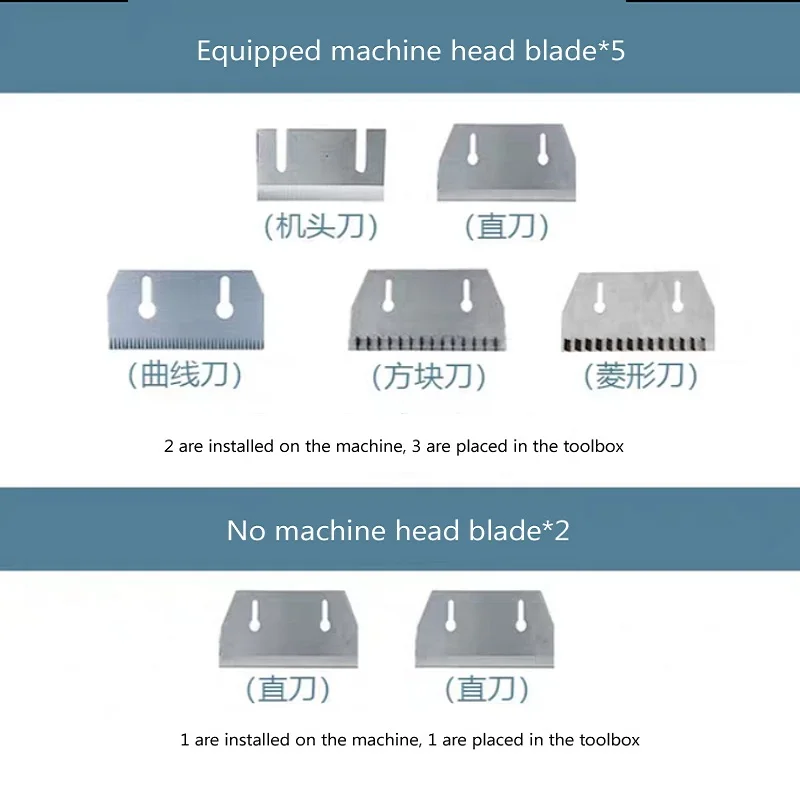 Equipped machine head blade*5

(机头刀)

(直刀)

(曲线刀)

(方块刀)

(菱形刀)

2 are installed on the machine, 3 are placed in the toolbox

No machine head blade*2

(直刀)

(直刀)

1 are installed on the machine, 1 are placed in the toolbox